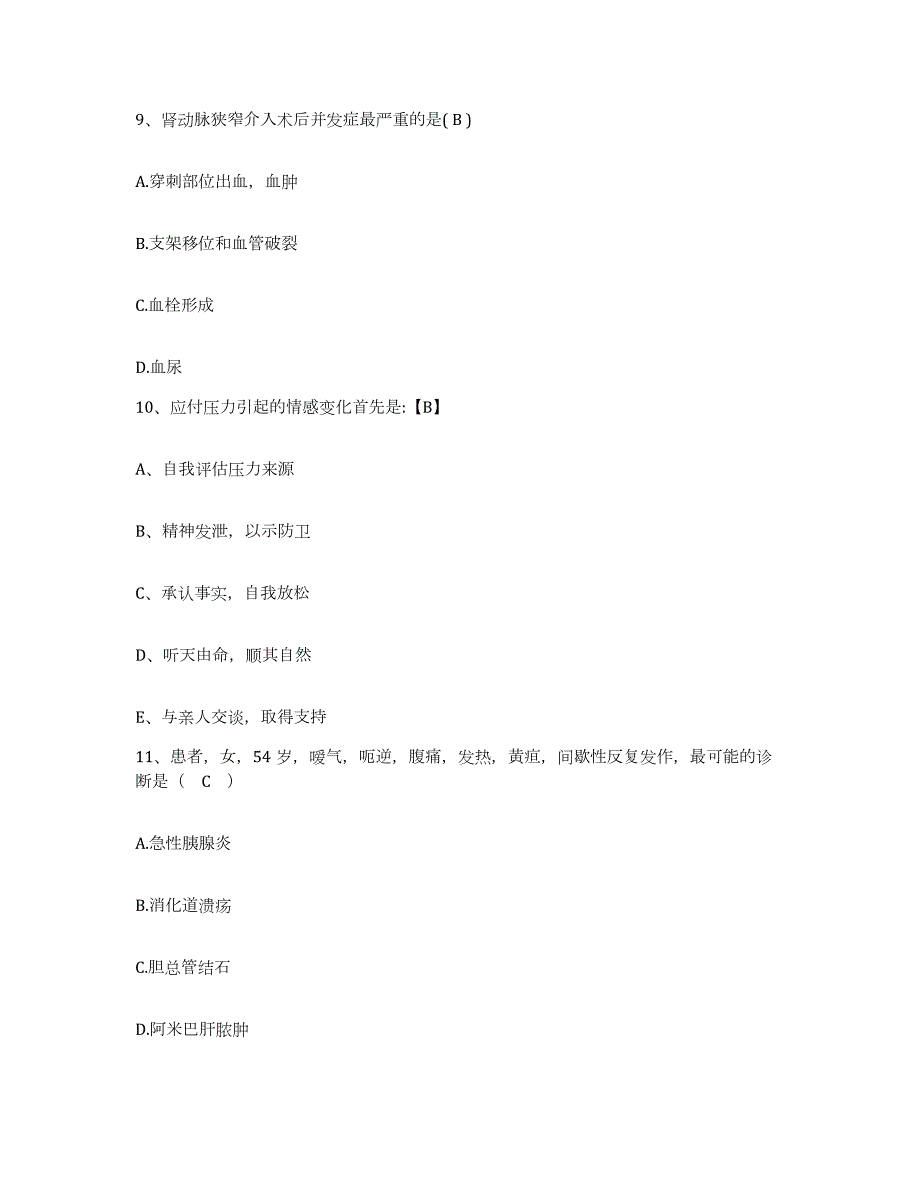 9、肾动脉狭窄介入术后并发症最严重的是( B )

A.穿刺部位出血，血肿

B.支架移位和血管破裂

C.血栓形成

D.血尿

10、应付压力引起的情感变化首先是:【B】

A、自我评估压力来源

B、精神发泄，以示防卫

C、承认事实，自我放松

D、听天由命，顺其自然

E、与亲人交谈，取得支持

11、患者，女，54 岁，嗳气，呃逆，腹痛，发热，黄疸，间歇性反复发作，最可能的诊断是（ C ）

A.急性胰腺炎

B.消化道溃疡

C.胆总管结石

D.阿米巴肝脓肿